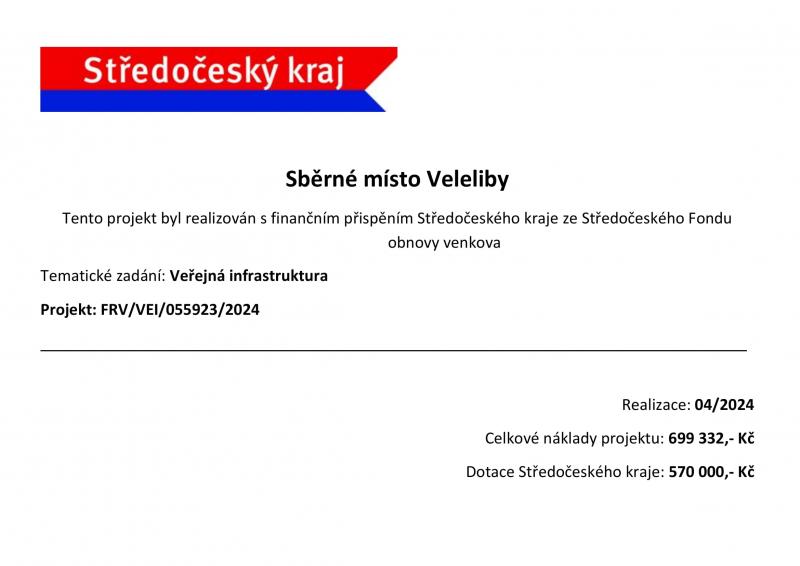 Středočeský kraj

Sběrné místo Veleliby

Tento projekt byl realizován s finančním přispěním Středočeského kraje ze Středočeského Fondu obnovy venkova

Tematické zadání: Veřejná infrastruktura

Projekt: FRV/VEI/055923/2024

Realizace: 04/2024

Celkové náklady projektu: 699 332,- Kč

Dotace Středočeského kraje: 570 000,- Kč